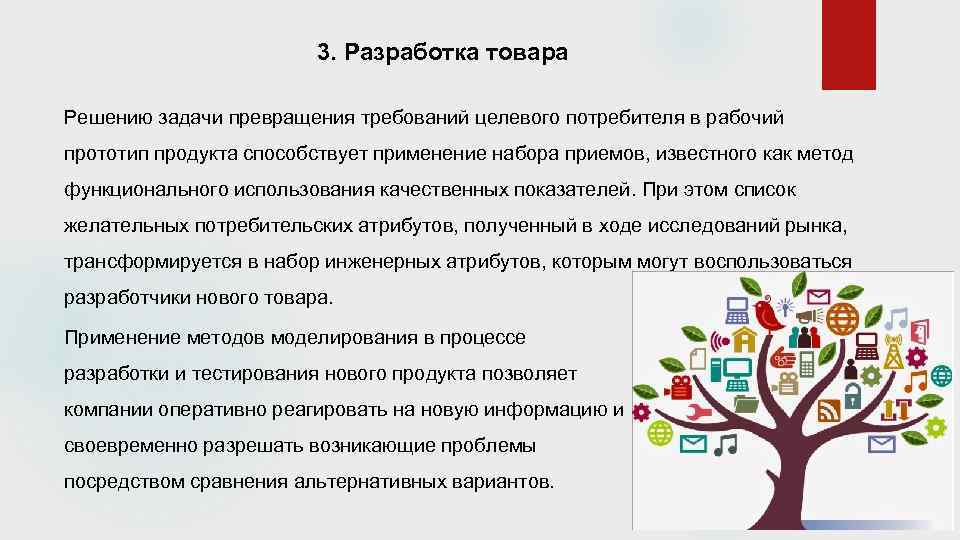 3. Разработка товара

Решению задачи превращения требований целевого потребителя в рабочий прототип продукта способствует применение набора приемов, известного как метод функционального использования качественных показателей. При этом список желательных потребительских атрибутов, полученный в ходе исследований рынка, трансформируется в набор инженерных атрибутов, которым могут воспользоваться разработчики нового товара.

Применение методов моделирования в процессе разработки и тестирования нового продукта позволяет компании оперативно реагировать на новую информацию и своевременно разрешать возникающие проблемы посредством сравнения альтернативных вариантов.